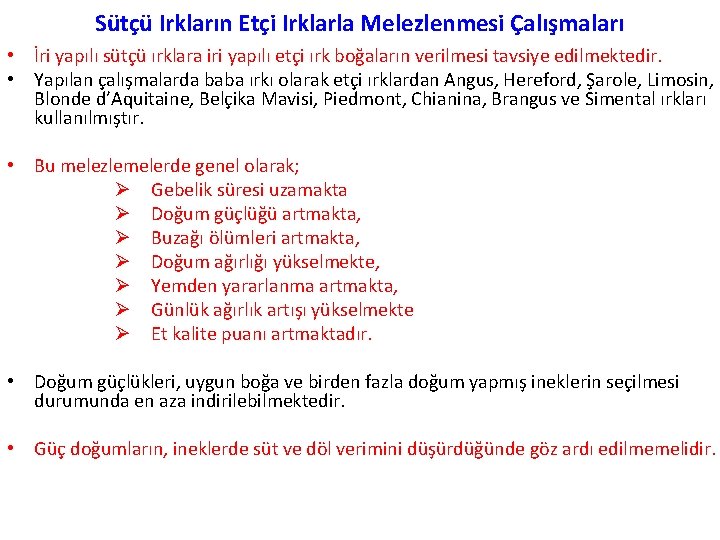 Sütçü Irkların Etçi Irklarla Melezlenmesi Çalışmaları

• İri yapılı sütçü ırklara iri yapılı etçi ırk boğaların verilmesi tavsiye edilmektedir.
• Yapılan çalışmalarda baba ırkı olarak etçi ırklardan Angus, Hereford, Şarole, Limosin, Blonde d'Aquitaine, Belçika Mavisi, Piedmont, Chianina, Brangus ve Simental ırkları kullanılmıştır.

• Bu melezlemelerde genel olarak;
➢ Gebelik süresi uzamakta
➢ Doğum güçlüğü artmakta,
➢ Buzağı ölümleri artmakta,
➢ Doğum ağırlığı yükselmekte,
➢ Yemden yararlanma artmakta,
➢ Günlük ağırlık artışı yükselmekte
➢ Et kalite puanı artmaktadır.

• Doğum güçlükleri, uygun boğa ve birden fazla doğum yapmış ineklerin seçilmesi durumunda en aza indirilebilmektedir.

• Güç doğumların, ineklerde süt ve döl verimini düşürdüğünde göz ardı edilmemelidir.